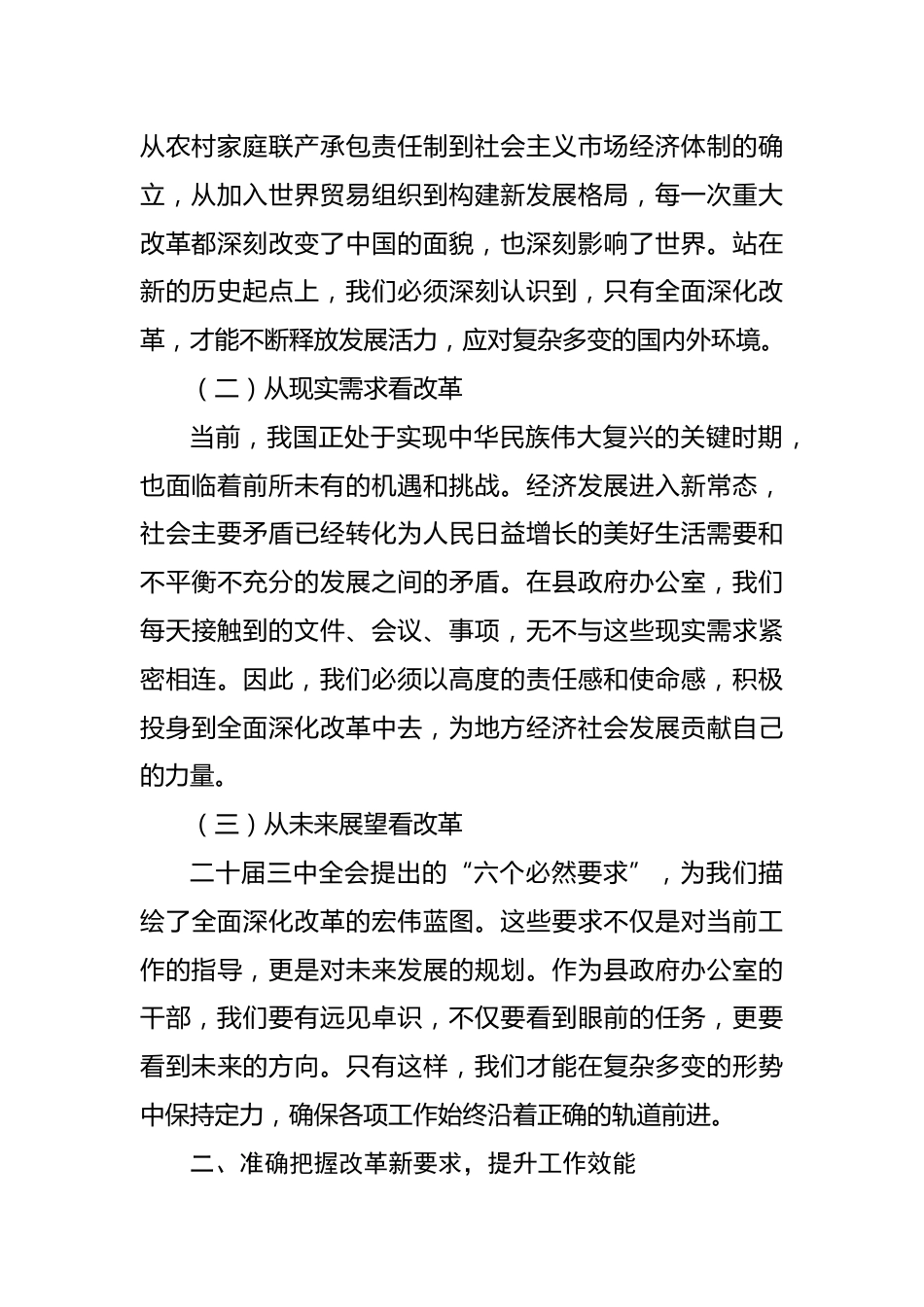 从农村家庭联产承包责任制到社会主义市场经济体制的确立，从加入世界贸易组织到构建新发展格局，每一次重大改革都深刻改变了中国的面貌，也深刻影响了世界。站在新的历史起点上，我们必须深刻认识到，只有全面深化改革，才能不断释放发展活力，应对复杂多变的国内外环境。

（二）从现实需求看改革

当前，我国正处于实现中华民族伟大复兴的关键时期，也面临着前所未有的机遇和挑战。经济发展进入新常态，社会主要矛盾已经转化为人民日益增长的美好生活需要和不平衡不充分的发展之间的矛盾。在县政府办公室，我们每天接触到的文件、会议、事项，无不与这些现实需求紧密相连。因此，我们必须以高度的责任感和使命感，积极投身到全面深化改革中去，为地方经济社会发展贡献自己的力量。

（三）从未来展望看改革

二十届三中全会提出的“六个必然要求”，为我们描绘了全面深化改革的宏伟蓝图。这些要求不仅是对当前工作的指导，更是对未来发展的规划。作为县政府办公室的干部，我们要有远见卓识，不仅要看到眼前的任务，更要看到未来的方向。只有这样，我们才能在复杂多变的形势中保持定力，确保各项工作始终沿着正确的轨道前进。

二、准确把握改革新要求，提升工作效能